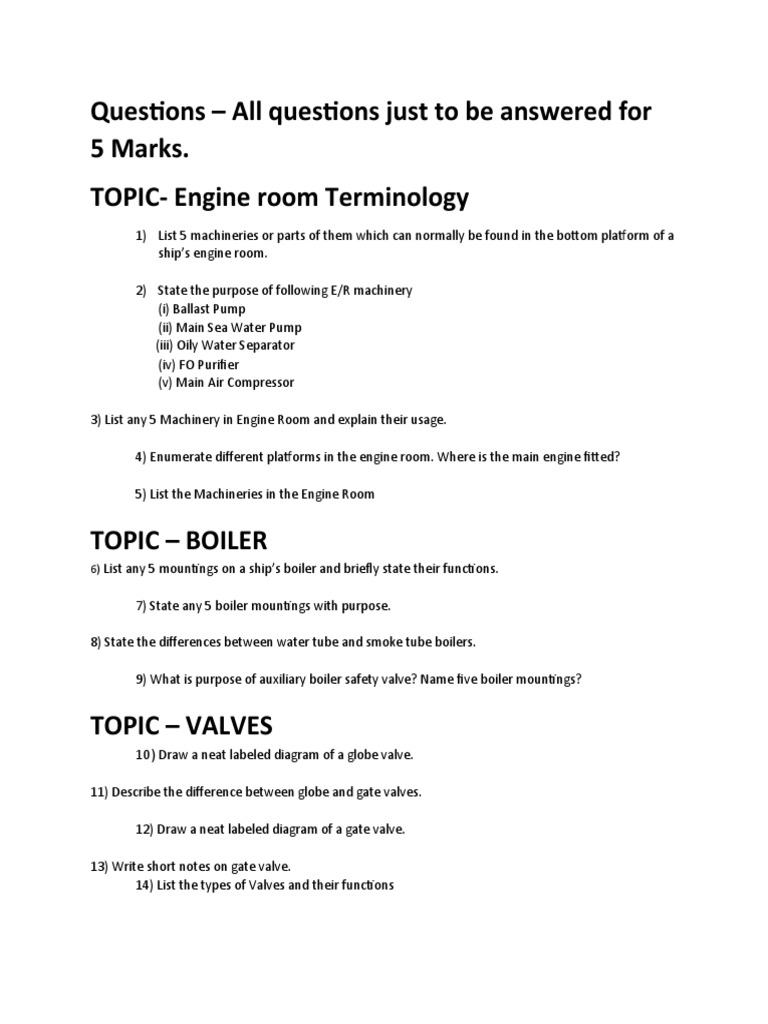 Questions – All questions just to be answered for 5 Marks.

TOPIC- Engine room Terminology

1) List 5 machineries or parts of them which can normally be found in the bottom platform of a ship's engine room.

2) State the purpose of following E/R machinery
(i) Ballast Pump
(ii) Main Sea Water Pump
(iii) Oily Water Separator
(iv) FO Purifier
(v) Main Air Compressor

3) List any 5 Machinery in Engine Room and explain their usage.

4) Enumerate different platforms in the engine room. Where is the main engine fitted?

5) List the Machineries in the Engine Room

TOPIC – BOILER

6) List any 5 mountings on a ship's boiler and briefly state their functions.

7) State any 5 boiler mountings with purpose.

8) State the differences between water tube and smoke tube boilers.

9) What is purpose of auxiliary boiler safety valve? Name five boiler mountings?

TOPIC – VALVES

10) Draw a neat labeled diagram of a globe valve.

11) Describe the difference between globe and gate valves.

12) Draw a neat labeled diagram of a gate valve.

13) Write short notes on gate valve.
14) List the types of Valves and their functions